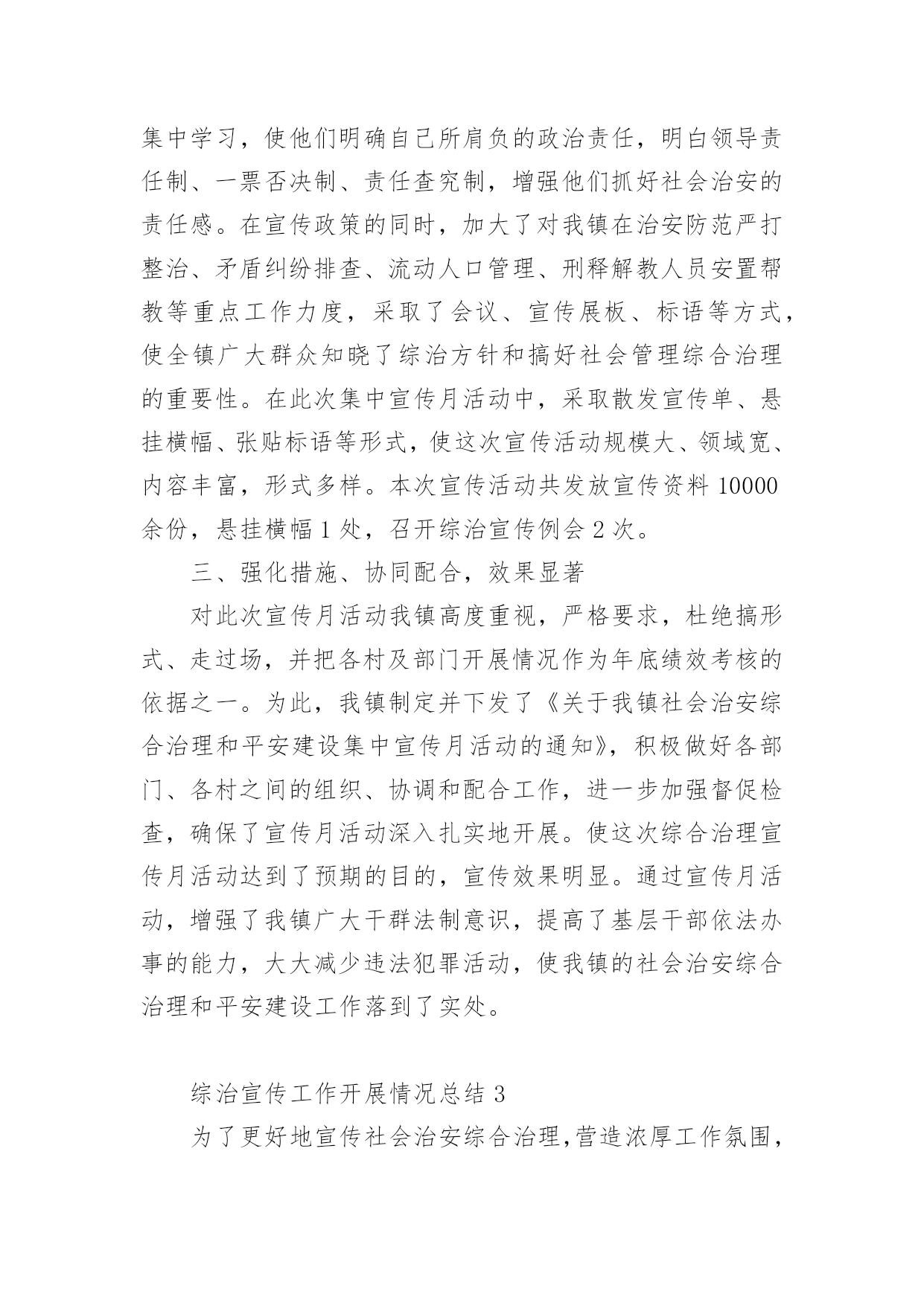 集中学习，使他们明确自己所肩负的政治责任，明白领导责任制、一票否决制、责任查究制，增强他们抓好社会治安的责任感。在宣传政策的同时，加大了对我镇在治安防范严打整治、矛盾纠纷排查、流动人口管理、刑释解教人员安置帮教等重点工作力度，采取了会议、宣传展板、标语等方式，使全镇广大群众知晓了综治方针和搞好社会管理综合治理的重要性。在此次集中宣传月活动中，采取散发宣传单、悬挂横幅、张贴标语等形式，使这次宣传活动规模大、领域宽、内容丰富，形式多样。本次宣传活动共发放宣传资料 10000 余份，悬挂横幅 1 处，召开综治宣传例会 2 次。

三、强化措施、协同配合，效果显著

对此次宣传月活动我镇高度重视，严格要求，杜绝搞形式、走过场，并把各村及部门开展情况作为年底绩效考核的依据之一。为此，我镇制定并下发了《关于我镇社会治安综合治理和平安建设集中宣传月活动的通知》，积极做好各部门、各村之间的组织、协调和配合工作，进一步加强督促检查，确保了宣传月活动深入扎实地开展。使这次综合治理宣传月活动达到了预期的目的，宣传效果明显。通过宣传月活动，增强了我镇广大干群法制意识，提高了基层干部依法办事的能力，大大减少违法犯罪活动，使我镇的社会治安综合治理和平安建设工作落到了实处。

综治宣传工作开展情况总结 3

为了更好地宣传社会治安综合治理，营造浓厚工作氛围，